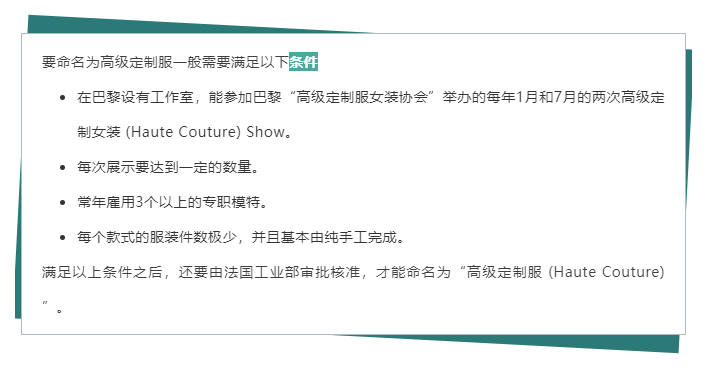 要命名为高级定制服一般需要满足以下条件

- 在巴黎设有工作室，能参加巴黎“高级定制服女装协会”举办的每年1月和7月的两次高级定制女装 (Haute Couture) Show。
- 每次展示要达到一定的数量。
- 常年雇用3个以上的专职模特。
- 每个款式的服装件数极少，并且基本由纯手工完成。

满足以上条件之后，还要由法国工业部审批核准，才能命名为“高级定制服 (Haute Couture)”。